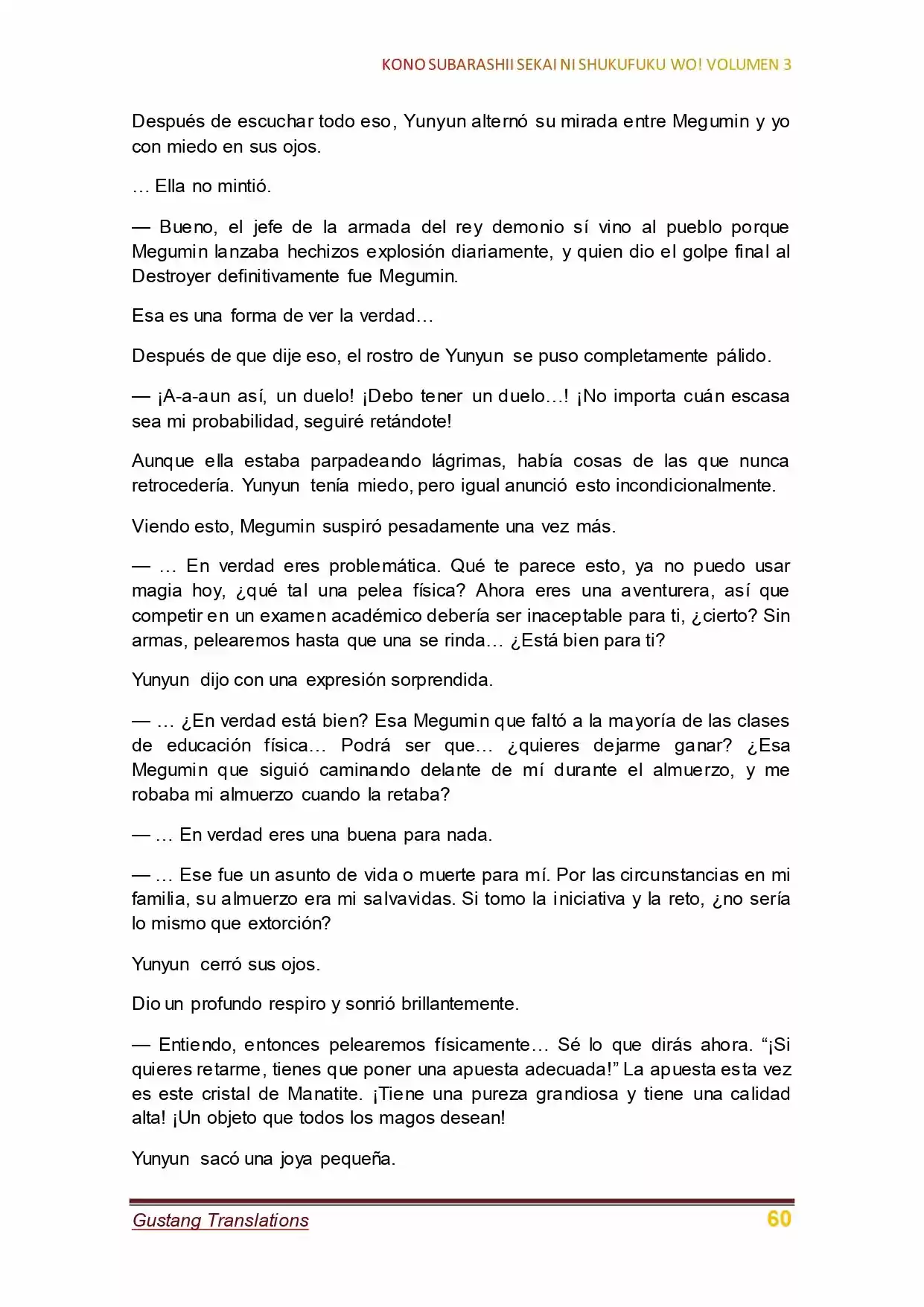 KONO SUBARASHII SEKAI NI SHUKUFUKU WO! VOLUMEN 3

Después de escuchar todo eso, Yunyun alternó su mirada entre Megumin y yo con miedo en sus ojos.

… Ella no mintió.

— Bueno, el jefe de la armada del rey demonio sí vino al pueblo porque Megumin lanzaba hechizos explosión diariamente, y quien dio el golpe final al Destroyer definitivamente fue Megumin.

Esa es una forma de ver la verdad…

Después de que dije eso, el rostro de Yunyun se puso completamente pálido.

— ¡A-a-aun así, un duelo! ¡Debo tener un duelo…! ¡No importa cuán escasa sea mi probabilidad, seguiré retándote!

Aunque ella estaba parpadeando lágrimas, había cosas de las que nunca retrocedería. Yunyun tenía miedo, pero igual anunció esto incondicionalmente.

Viendo esto, Megumin suspiró pesadamente una vez más.

— … En verdad eres problemática. Qué te parece esto, ya no puedo usar magia hoy, ¿qué tal una pelea física? Ahora eres una aventurera, así que competir en un examen académico debería ser inaceptable para ti, ¿cierto? Sin armas, pelearemos hasta que una se rinda… ¿Está bien para ti?

Yunyun dijo con una expresión sorprendida.

— … ¿En verdad está bien? Esa Megumin que faltó a la mayoría de las clases de educación física… Podrá ser que… ¿quieres dejarme ganar? ¿Esa Megumin que siguió caminando delante de mí durante el almuerzo, y me robaba mi almuerzo cuando la retaba?

— … En verdad eres una buena para nada.

— … Ese fue un asunto de vida o muerte para mí. Por las circunstancias en mi familia, su almuerzo era mi salvavidas. Si tomo la iniciativa y la reto, ¿no sería lo mismo que extorción?

Yunyun cerró sus ojos.

Dio un profundo respiro y sonrió brillantemente.

— Entiendo, entonces pelearemos físicamente… Sé lo que dirás ahora. "¡Si quieres retarme, tienes que poner una apuesta adecuada!" La apuesta esta vez es este cristal de Manatite. ¡Tiene una pureza grandiosa y tiene una calidad alta! ¡Un objeto que todos los magos desean!

Yunyun sacó una joya pequeña.

Gustang Translations
60